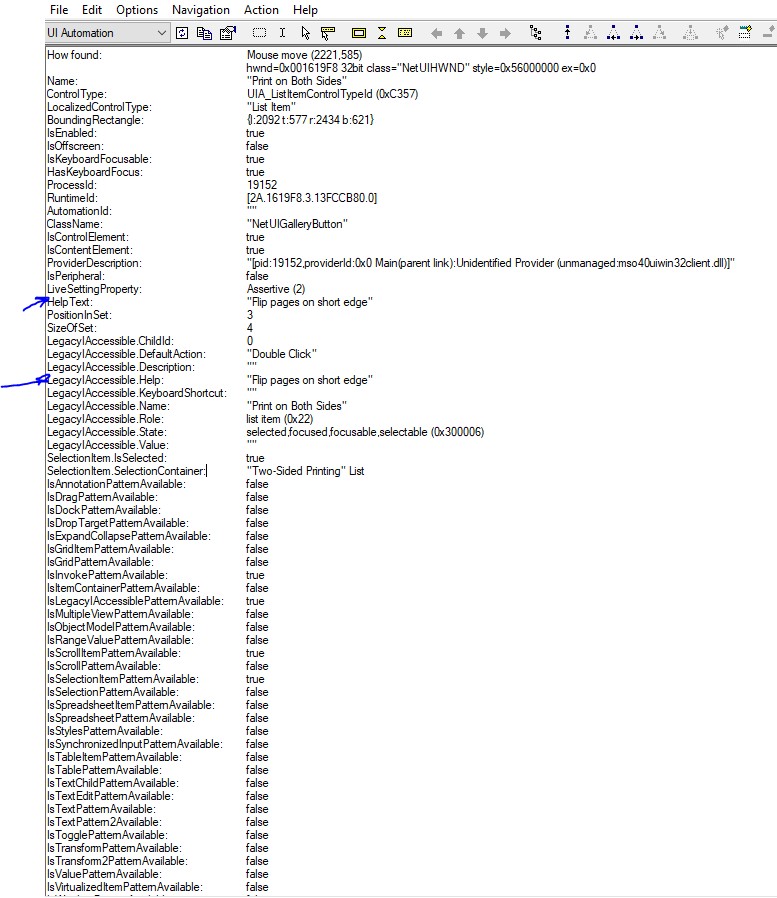 File Edit Options Navigation Action Help

UI Automation

| | |
|---|---|
| How found: | Mouse move (2221,585) hwnd=0x001619F8 32bit class="NetUIHWND" style=0x56000000 ex=0x0 |
| Name: | "Print on Both Sides" |
| ControlType: | UIA_ListItemControlTypeId (0xC357) |
| LocalizedControlType: | "List Item" |
| BoundingRectangle: | {l:2092 t:577 r:2434 b:621} |
| IsEnabled: | true |
| IsOffscreen: | false |
| IsKeyboardFocusable: | true |
| HasKeyboardFocus: | true |
| ProcessId: | 19152 |
| RuntimeId: | [2A.1619F8.3.13FCCB80.0] |
| AutomationId: | "" |
| ClassName: | "NetUIGalleryButton" |
| IsControlElement: | true |
| IsContentElement: | true |
| ProviderDescription: | "[pid:19152,providerId:0x0 Main(parent link):Unidentified Provider (unmanaged:mso40uiwin32client.dll)]" |
| IsPeripheral: | false |
| LiveSettingProperty: | Assertive (2) |
| HelpText: | "Flip pages on short edge" |
| PositionInSet: | 3 |
| SizeOfSet: | 4 |
| LegacyIAccessible.ChildId: | 0 |
| LegacyIAccessible.DefaultAction: | "Double Click" |
| LegacyIAccessible.Description: | "" |
| LegacyIAccessible.Help: | "Flip pages on short edge" |
| LegacyIAccessible.KeyboardShortcut: | "" |
| LegacyIAccessible.Name: | "Print on Both Sides" |
| LegacyIAccessible.Role: | list item (0x22) |
| LegacyIAccessible.State: | selected,focused,focusable,selectable (0x300006) |
| LegacyIAccessible.Value: | "" |
| SelectionItem.IsSelected: | true |
| SelectionItem.SelectionContainer: | "Two-Sided Printing" List |
| IsAnnotationPatternAvailable: | false |
| IsDragPatternAvailable: | false |
| IsDockPatternAvailable: | false |
| IsDropTargetPatternAvailable: | false |
| IsExpandCollapsePatternAvailable: | false |
| IsGridItemPatternAvailable: | false |
| IsGridPatternAvailable: | false |
| IsInvokePatternAvailable: | true |
| IsItemContainerPatternAvailable: | false |
| IsLegacyIAccessiblePatternAvailable: | true |
| IsMultipleViewPatternAvailable: | false |
| IsObjectModelPatternAvailable: | false |
| IsRangeValuePatternAvailable: | false |
| IsScrollItemPatternAvailable: | true |
| IsScrollPatternAvailable: | false |
| IsSelectionItemPatternAvailable: | true |
| IsSelectionPatternAvailable: | false |
| IsSpreadsheetItemPatternAvailable: | false |
| IsSpreadsheetPatternAvailable: | false |
| IsStylesPatternAvailable: | false |
| IsSynchronizedInputPatternAvailable: | false |
| IsTableItemPatternAvailable: | false |
| IsTablePatternAvailable: | false |
| IsTextChildPatternAvailable: | false |
| IsTextEditPatternAvailable: | false |
| IsTextPatternAvailable: | false |
| IsTextPattern2Available: | false |
| IsTogglePatternAvailable: | false |
| IsTransformPatternAvailable: | false |
| IsTransform2PatternAvailable: | false |
| IsValuePatternAvailable: | false |
| IsVirtualizedItemPatternAvailable: | false |